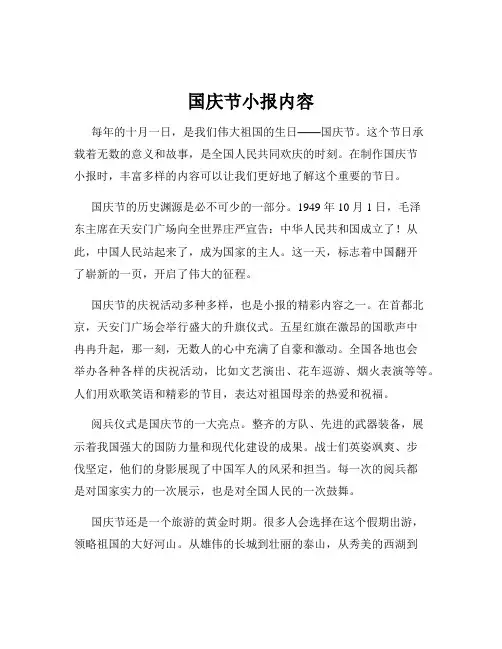 国庆节小报内容

每年的十月一日，是我们伟大祖国的生日——国庆节。这个节日承载着无数的意义和故事，是全国人民共同欢庆的时刻。在制作国庆节小报时，丰富多样的内容可以让我们更好地了解这个重要的节日。

国庆节的历史渊源是必不可少的一部分。1949 年 10 月 1 日，毛泽东主席在天安门广场向全世界庄严宣告：中华人民共和国成立了！从此，中国人民站起来了，成为国家的主人。这一天，标志着中国翻开了崭新的一页，开启了伟大的征程。

国庆节的庆祝活动多种多样，也是小报的精彩内容之一。在首都北京，天安门广场会举行盛大的升旗仪式。五星红旗在激昂的国歌声中冉冉升起，那一刻，无数人的心中充满了自豪和激动。全国各地也会举办各种各样的庆祝活动，比如文艺演出、花车巡游、烟火表演等等。人们用欢歌笑语和精彩的节目，表达对祖国母亲的热爱和祝福。

阅兵仪式是国庆节的一大亮点。整齐的方队、先进的武器装备，展示着我国强大的国防力量和现代化建设的成果。战士们英姿飒爽、步伐坚定，他们的身影展现了中国军人的风采和担当。每一次的阅兵都是对国家实力的一次展示，也是对全国人民的一次鼓舞。

国庆节还是一个旅游的黄金时期。很多人会选择在这个假期出游，领略祖国的大好河山。从雄伟的长城到壮丽的泰山，从秀美的西湖到